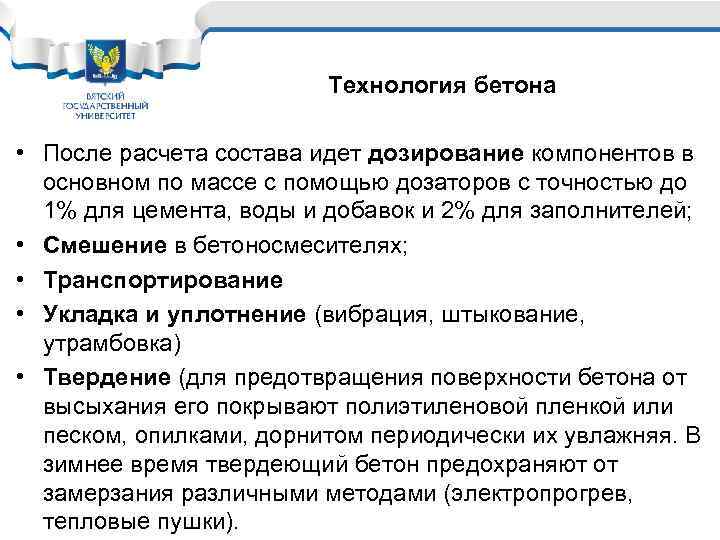 ВЯТСКИЙ ГОСУДАРСТВЕННЫЙ УНИВЕРСИТЕТ

Технология бетона

• После расчета состава идет дозирование компонентов в основном по массе с помощью дозаторов с точностью до 1% для цемента, воды и добавок и 2% для заполнителей;
• Смешение в бетоносмесителях;
• Транспортирование
• Укладка и уплотнение (вибрация, штыкование, утрамбовка)
• Твердение (для предотвращения поверхности бетона от высыхания его покрывают полиэтиленовой пленкой или песком, опилками, дорнитом периодически их увлажняя. В зимнее время твердеющий бетон предохраняют от замерзания различными методами (электропрогрев, тепловые пушки).